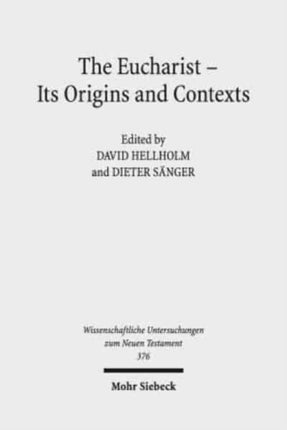 The Eucharist – Its Origins and Contexts

Edited by
DAVID HELLHOLM
and DIETER SÄNGER

Wissenschaftliche Untersuchungen zum Neuen Testament
376

Mohr Siebeck